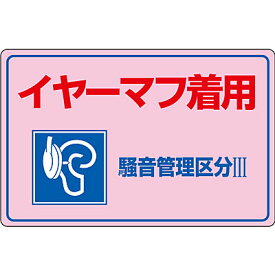 イヤーマフ着用

騒音管理区分Ⅲ